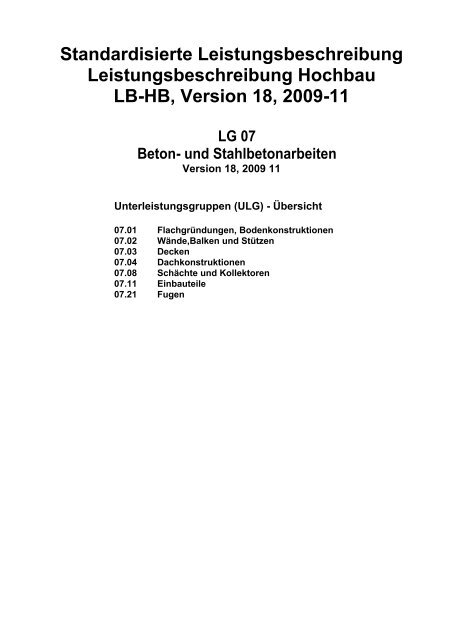 Standardisierte Leistungsbeschreibung
Leistungsbeschreibung Hochbau
LB-HB, Version 18, 2009-11

LG 07
Beton- und Stahlbetonarbeiten
Version 18, 2009 11

Unterleistungsgruppen (ULG) - Übersicht

07.01 Flachgründungen, Bodenkonstruktionen
07.02 Wände,Balken und Stützen
07.03 Decken
07.04 Dachkonstruktionen
07.08 Schächte und Kollektoren
07.11 Einbauteile
07.21 Fugen